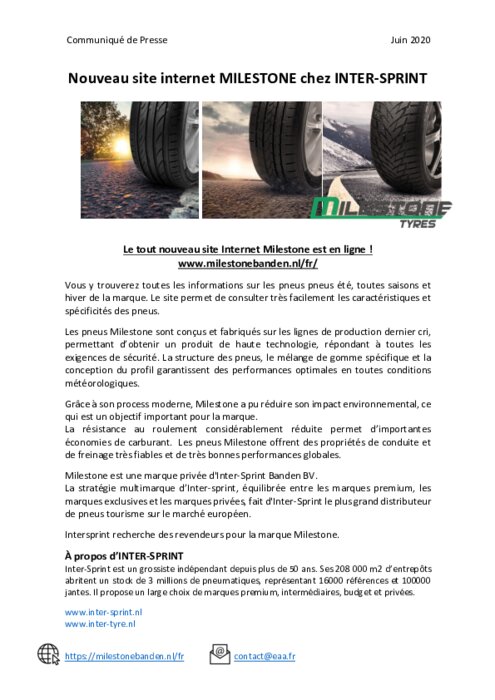 Communiqué de Presse Juin 2020

Nouveau site internet MILESTONE chez INTER-SPRINT

MILESTONE TYRES

Le tout nouveau site Internet Milestone est en ligne !
www.milestonebanden.nl/fr/

Vous y trouverez toutes les informations sur les pneus pneus été, toutes saisons et hiver de la marque. Le site permet de consulter très facilement les caractéristiques et spécificités des pneus.

Les pneus Milestone sont conçus et fabriqués sur les lignes de production dernier cri, permettant d'obtenir un produit de haute technologie, répondant à toutes les exigences de sécurité. La structure des pneus, le mélange de gomme spécifique et la conception du profil garantissent des performances optimales en toutes conditions météorologiques.

Grâce à son process moderne, Milestone a pu réduire son impact environnemental, ce qui est un objectif important pour la marque.
La résistance au roulement considérablement réduite permet d'importantes économies de carburant. Les pneus Milestone offrent des propriétés de conduite et de freinage très fiables et de très bonnes performances globales.

Milestone est une marque privée d'Inter-Sprint Banden BV.
La stratégie multimarque d'Inter-sprint, équilibrée entre les marques premium, les marques exclusives et les marques privées, fait d'Inter-Sprint le plus grand distributeur de pneus tourisme sur le marché européen.

Intersprint recherche des revendeurs pour la marque Milestone.

À propos d'INTER-SPRINT
Inter-Sprint est un grossiste indépendant depuis plus de 50 ans. Ses 208 000 m2 d'entrepôts abritent un stock de 3 millions de pneumatiques, représentant 16000 références et 100000 jantes. Il propose un large choix de marques premium, intermédiaires, budget et privées.

www.inter-sprint.nl
www.inter-tyre.nl

https://milestonebanden.nl/fr contact@eaa.fr